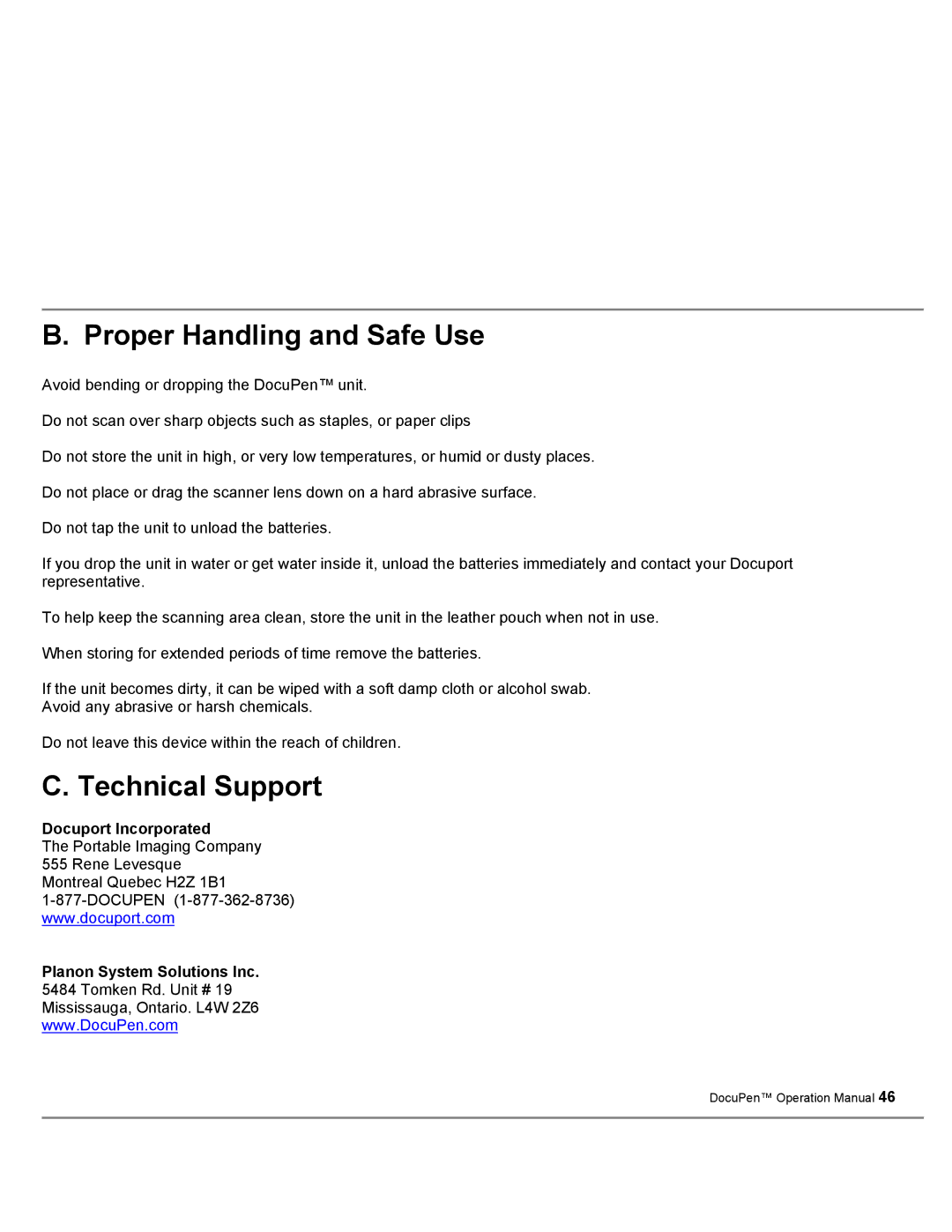 B. Proper Handling and Safe Use

Avoid bending or dropping the DocuPen™ unit.

Do not scan over sharp objects such as staples, or paper clips

Do not store the unit in high, or very low temperatures, or humid or dusty places.

Do not place or drag the scanner lens down on a hard abrasive surface.

Do not tap the unit to unload the batteries.

If you drop the unit in water or get water inside it, unload the batteries immediately and contact your Docuport representative.

To help keep the scanning area clean, store the unit in the leather pouch when not in use.

When storing for extended periods of time remove the batteries.

If the unit becomes dirty, it can be wiped with a soft damp cloth or alcohol swab.
Avoid any abrasive or harsh chemicals.

Do not leave this device within the reach of children.

C. Technical Support

Docuport Incorporated
The Portable Imaging Company
555 Rene Levesque
Montreal Quebec H2Z 1B1
1-877-DOCUPEN (1-877-362-8736)
www.docuport.com

Planon System Solutions Inc.
5484 Tomken Rd. Unit # 19
Mississauga, Ontario. L4W 2Z6
www.DocuPen.com

DocuPen™ Operation Manual 46